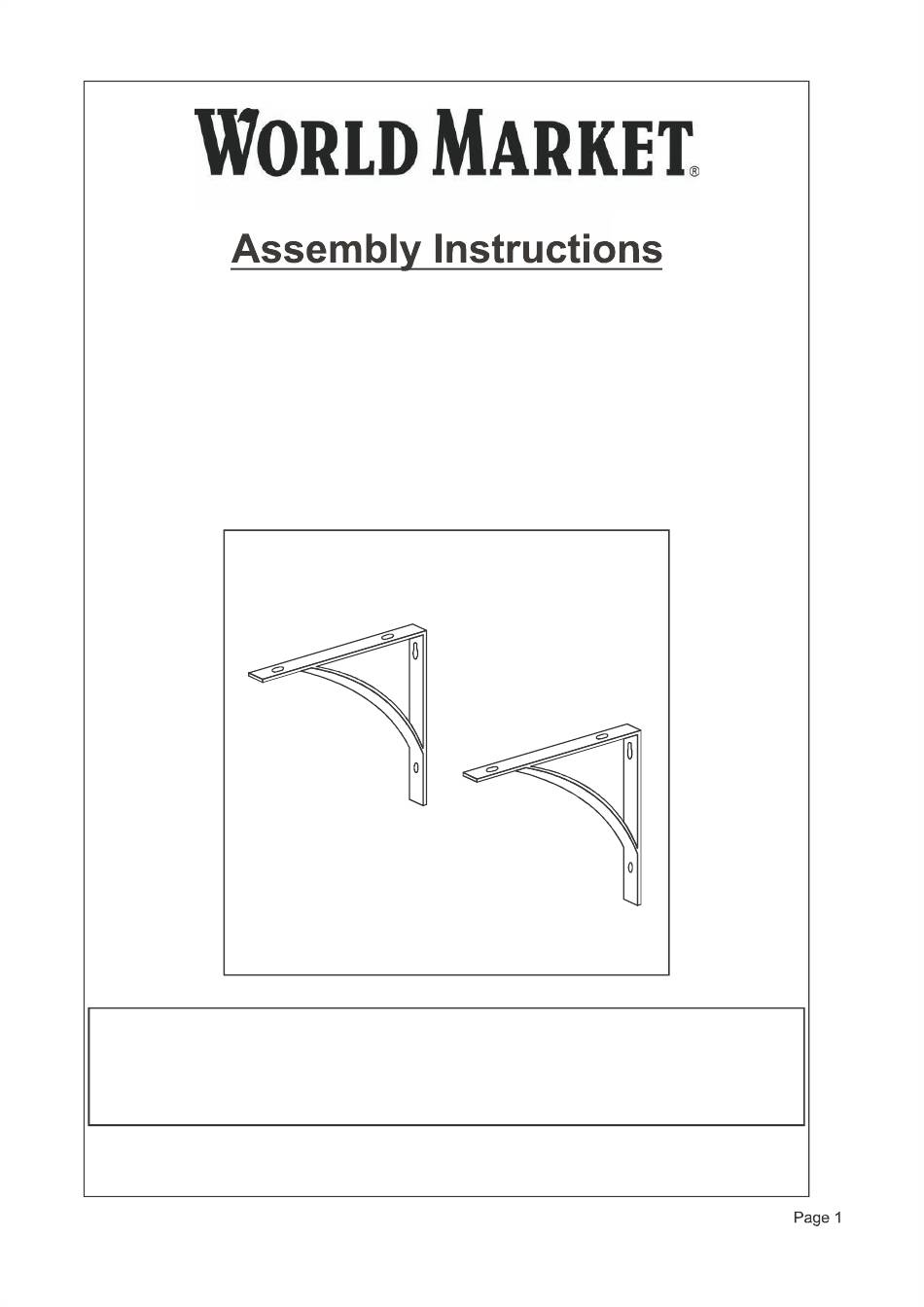 WORLD MARKET®

Assembly Instructions

Page 1